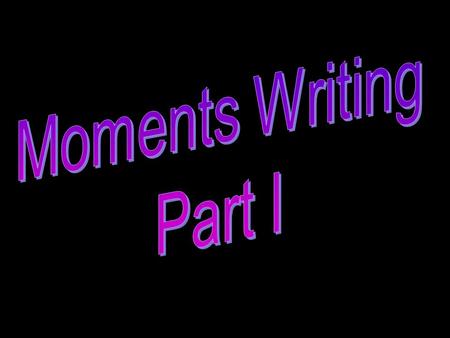 Moments Writing
Part I